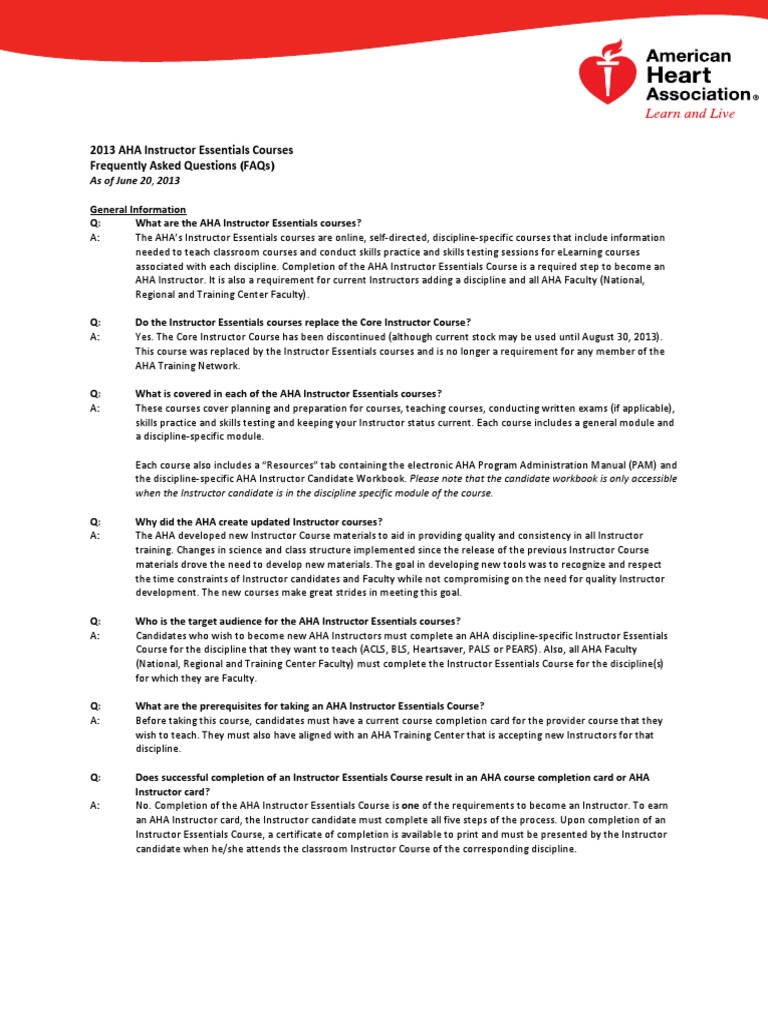 American Heart Association®
Learn and Live

2013 AHA Instructor Essentials Courses
Frequently Asked Questions (FAQs)
As of June 20, 2013

General Information
Q: What are the AHA Instructor Essentials courses?
A: The AHA's Instructor Essentials courses are online, self-directed, discipline-specific courses that include information needed to teach classroom courses and conduct skills practice and skills testing sessions for eLearning courses associated with each discipline. Completion of the AHA Instructor Essentials Course is a required step to become an AHA Instructor. It is also a requirement for current Instructors adding a discipline and all AHA Faculty (National, Regional and Training Center Faculty).

Q: Do the Instructor Essentials courses replace the Core Instructor Course?
A: Yes. The Core Instructor Course has been discontinued (although current stock may be used until August 30, 2013). This course was replaced by the Instructor Essentials courses and is no longer a requirement for any member of the AHA Training Network.

Q: What is covered in each of the AHA Instructor Essentials courses?
A: These courses cover planning and preparation for courses, teaching courses, conducting written exams (if applicable), skills practice and skills testing and keeping your Instructor status current. Each course includes a general module and a discipline-specific module.

Each course also includes a "Resources" tab containing the electronic AHA Program Administration Manual (PAM) and the discipline-specific AHA Instructor Candidate Workbook. Please note that the candidate workbook is only accessible when the Instructor candidate is in the discipline specific module of the course.

Q: Why did the AHA create updated Instructor courses?
A: The AHA developed new Instructor Course materials to aid in providing quality and consistency in all Instructor training. Changes in science and class structure implemented since the release of the previous Instructor Course materials drove the need to develop new materials. The goal in developing new tools was to recognize and respect the time constraints of Instructor candidates and Faculty while not compromising on the need for quality Instructor development. The new courses make great strides in meeting this goal.

Q: Who is the target audience for the AHA Instructor Essentials courses?
A: Candidates who wish to become new AHA Instructors must complete an AHA discipline-specific Instructor Essentials Course for the discipline that they want to teach (ACLS, BLS, Heartsaver, PALS or PEARS). Also, all AHA Faculty (National, Regional and Training Center Faculty) must complete the Instructor Essentials Course for the discipline(s) for which they are Faculty.

Q: What are the prerequisites for taking an AHA Instructor Essentials Course?
A: Before taking this course, candidates must have a current course completion card for the provider course that they wish to teach. They must also have aligned with an AHA Training Center that is accepting new Instructors for that discipline.

Q: Does successful completion of an Instructor Essentials Course result in an AHA course completion card or AHA Instructor card?
A: No. Completion of the AHA Instructor Essentials Course is one of the requirements to become an Instructor. To earn an AHA Instructor card, the Instructor candidate must complete all five steps of the process. Upon completion of an Instructor Essentials Course, a certificate of completion is available to print and must be presented by the Instructor candidate when he/she attends the classroom Instructor Course of the corresponding discipline.